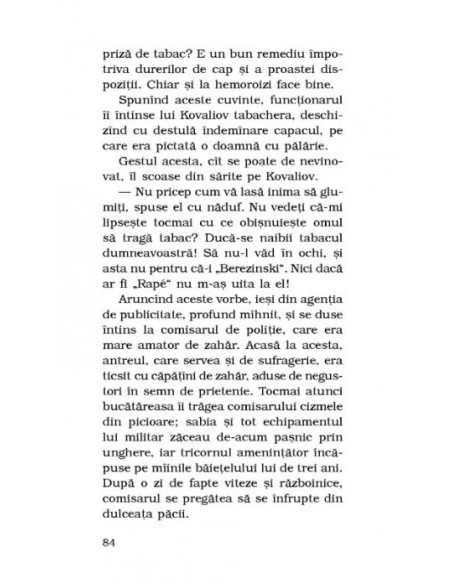 priză de tabac? E un bun remediu împotriva durerilor de cap și a proastei dispoziții. Chiar și la hemoroizi face bine.

Spunînd aceste cuvinte, funcționarul îi întinse lui Kovaliov tabachera, deschizînd cu destulă îndemînare capacul, pe care era pictată o doamnă cu pălărie.

Gestul acesta, cît se poate de nevinovat, îl scoase din sărite pe Kovaliov.

— Nu pricep cum vă lasă inima să glumiți, spuse el cu năduf. Nu vedeți că-mi lipsește tocmai cu ce obișnuiește omul să tragă tabac? Ducă-se naibii tabacul dumneavoastră! Să nu-l văd în ochi, și asta nu pentru că-i „Berezinski". Nici dacă ar fi „Rapé" nu m-aș uita la el!

Aruncînd aceste vorbe, ieși din agenția de publicitate, profund mîhnit, și se duse întins la comisarul de poliție, care era mare amator de zahăr. Acasă la acesta, antreul, care servea și de sufragerie, era ticsit cu căpățîni de zahăr, aduse de negustori în semn de prietenie. Tocmai atunci bucătăreasa îi trăgea comisarului cizmele din picioare; sabia și tot echipamentul lui militar zăceau de-acum pașnic prin unghere, iar tricornul amenințător încăpuse pe mîinile băiețelului lui de trei ani. După o zi de fapte viteze și războinice, comisarul se pregătea să se înfrupte din dulceața păcii.

84